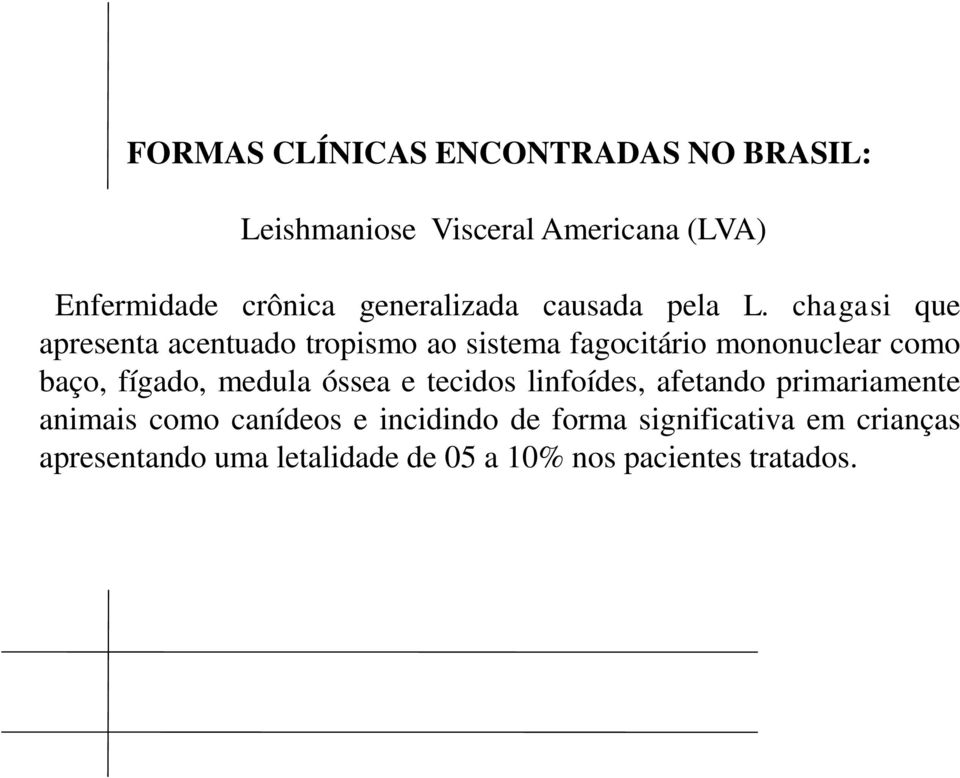 FORMAS CLÍNICAS ENCONTRADAS NO BRASIL:

Leishmaniose Visceral Americana (LVA)

Enfermidade crônica generalizada causada pela L. chagasi que apresenta acentuado tropismo ao sistema fagocitário mononuclear como baço, fígado, medula óssea e tecidos linfoídes, afetando primariamente animais como canídeos e incidindo de forma significativa em crianças apresentando uma letalidade de 05 a 10% nos pacientes tratados.